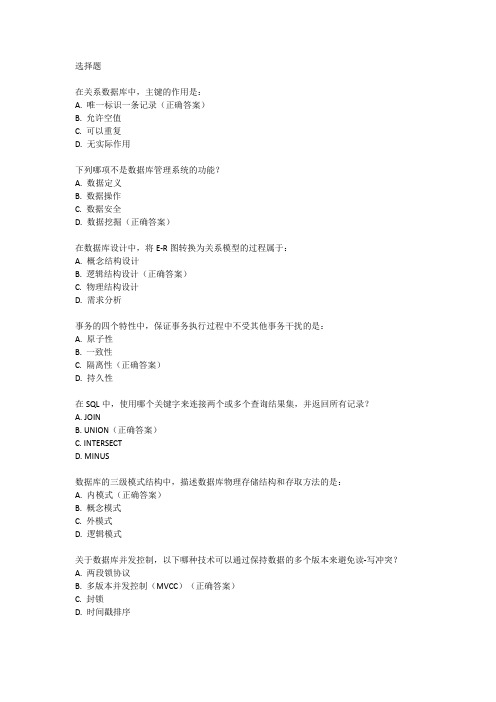 选择题

在关系数据库中，主键的作用是：
A. 唯一标识一条记录（正确答案）
B. 允许空值
C. 可以重复
D. 无实际作用

下列哪项不是数据库管理系统的功能？
A. 数据定义
B. 数据操作
C. 数据安全
D. 数据挖掘（正确答案）

在数据库设计中，将 E-R 图转换为关系模型的过程属于：
A. 概念结构设计
B. 逻辑结构设计（正确答案）
C. 物理结构设计
D. 需求分析

事务的四个特性中，保证事务执行过程中不受其他事务干扰的是：
A. 原子性
B. 一致性
C. 隔离性（正确答案）
D. 持久性

在 SQL 中，使用哪个关键字来连接两个或多个查询结果集，并返回所有记录？
A. JOIN
B. UNION（正确答案）
C. INTERSECT
D. MINUS

数据库的三级模式结构中，描述数据库物理存储结构和存取方法的是：
A. 内模式（正确答案）
B. 概念模式
C. 外模式
D. 逻辑模式

关于数据库并发控制，以下哪种技术可以通过保持数据的多个版本来避免读-写冲突？
A. 两段锁协议
B. 多版本并发控制（MVCC）（正确答案）
C. 封锁
D. 时间戳排序